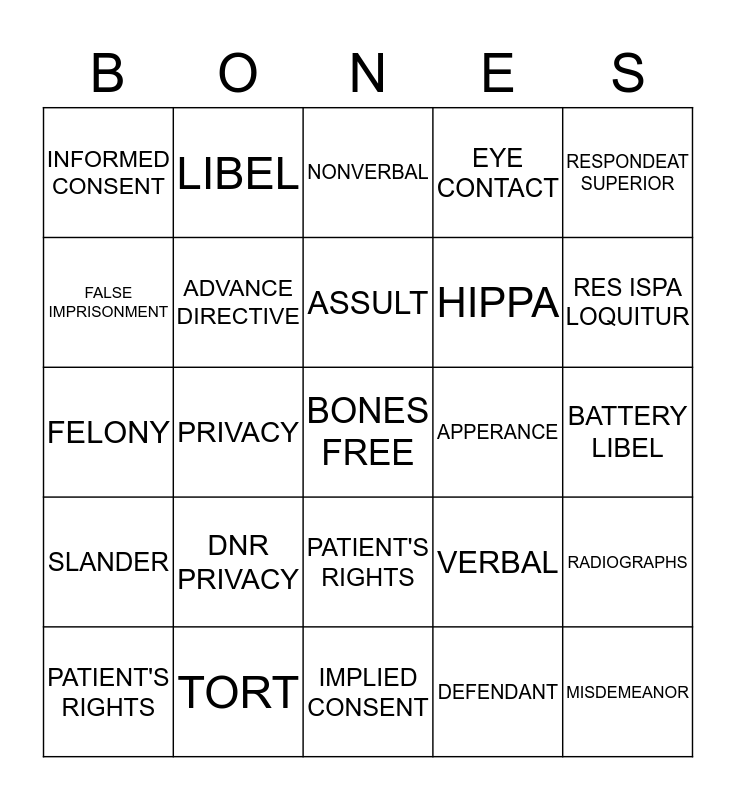 | B | O | N | E | S |
|---|---|---|---|---|
| INFORMED CONSENT | LIBEL | NONVERBAL | EYE CONTACT | RESPONDEAT SUPERIOR |
| FALSE IMPRISONMENT | ADVANCE DIRECTIVE | ASSULT | HIPPA | RES ISPA LOQUITUR |
| FELONY | PRIVACY | BONES FREE | APPERANCE | BATTERY LIBEL |
| SLANDER | DNR PRIVACY | PATIENT'S RIGHTS | VERBAL | RADIOGRAPHS |
| PATIENT'S RIGHTS | TORT | IMPLIED CONSENT | DEFENDANT | MISDEMEANOR |